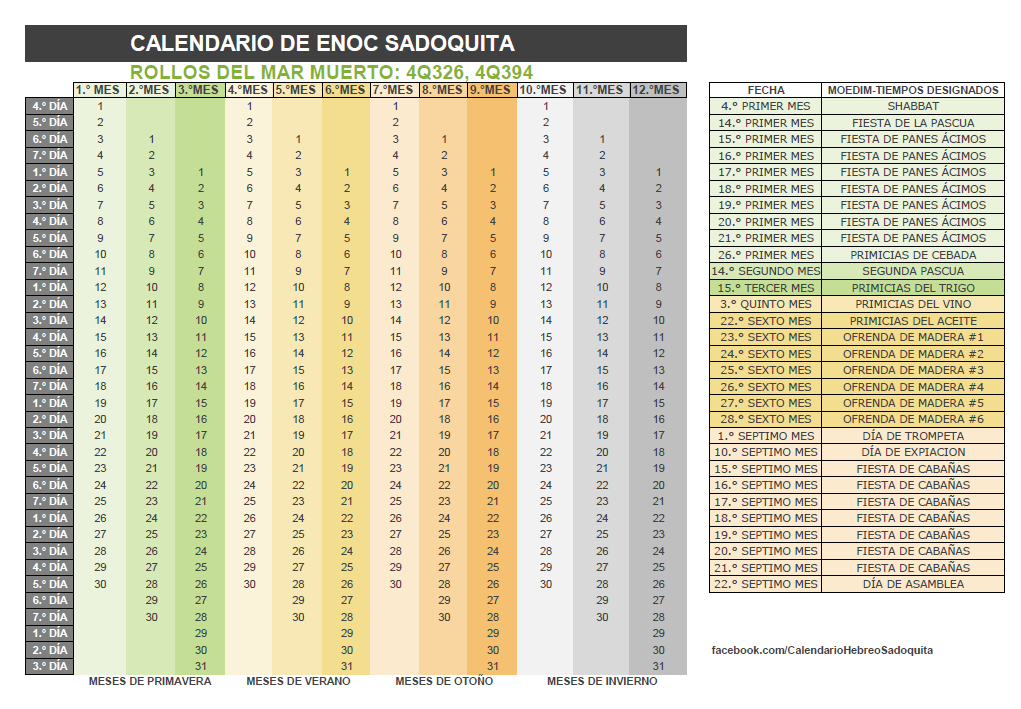 CALENDARIO DE ENOC SADOQUITA

ROLLOS DEL MAR MUERTO: 4Q326, 4Q394

| | 1.° MES | 2.°MES | 3.°MES | 4.°MES | 5.°MES | 6.°MES | 7.°MES | 8.°MES | 9.°MES | 10.°MES | 11.°MES | 12.°MES |
|---|---|---|---|---|---|---|---|---|---|---|---|---|
| 4.° DÍA | 1 | | | 1 | | | 1 | | | 1 | | |
| 5.° DÍA | 2 | | | 2 | | | 2 | | | 2 | | |
| 6.° DÍA | 3 | 1 | | 3 | 1 | | 3 | 1 | | 3 | 1 | |
| 7.° DÍA | 4 | 2 | | 4 | 2 | | 4 | 2 | | 4 | 2 | |
| 1.° DÍA | 5 | 3 | 1 | 5 | 3 | 1 | 5 | 3 | 1 | 5 | 3 | 1 |
| 2.° DÍA | 6 | 4 | 2 | 6 | 4 | 2 | 6 | 4 | 2 | 6 | 4 | 2 |
| 3.° DÍA | 7 | 5 | 3 | 7 | 5 | 3 | 7 | 5 | 3 | 7 | 5 | 3 |
| 4.° DÍA | 8 | 6 | 4 | 8 | 6 | 4 | 8 | 6 | 4 | 8 | 6 | 4 |
| 5.° DÍA | 9 | 7 | 5 | 9 | 7 | 5 | 9 | 7 | 5 | 9 | 7 | 5 |
| 6.° DÍA | 10 | 8 | 6 | 10 | 8 | 6 | 10 | 8 | 6 | 10 | 8 | 6 |
| 7.° DÍA | 11 | 9 | 7 | 11 | 9 | 7 | 11 | 9 | 7 | 11 | 9 | 7 |
| 1.° DÍA | 12 | 10 | 8 | 12 | 10 | 8 | 12 | 10 | 8 | 12 | 10 | 8 |
| 2.° DÍA | 13 | 11 | 9 | 13 | 11 | 9 | 13 | 11 | 9 | 13 | 11 | 9 |
| 3.° DÍA | 14 | 12 | 10 | 14 | 12 | 10 | 14 | 12 | 10 | 14 | 12 | 10 |
| 4.° DÍA | 15 | 13 | 11 | 15 | 13 | 11 | 15 | 13 | 11 | 15 | 13 | 11 |
| 5.° DÍA | 16 | 14 | 12 | 16 | 14 | 12 | 16 | 14 | 12 | 16 | 14 | 12 |
| 6.° DÍA | 17 | 15 | 13 | 17 | 15 | 13 | 17 | 15 | 13 | 17 | 15 | 13 |
| 7.° DÍA | 18 | 16 | 14 | 18 | 16 | 14 | 18 | 16 | 14 | 18 | 16 | 14 |
| 1.° DÍA | 19 | 17 | 15 | 19 | 17 | 15 | 19 | 17 | 15 | 19 | 17 | 15 |
| 2.° DÍA | 20 | 18 | 16 | 20 | 18 | 16 | 20 | 18 | 16 | 20 | 18 | 16 |
| 3.° DÍA | 21 | 19 | 17 | 21 | 19 | 17 | 21 | 19 | 17 | 21 | 19 | 17 |
| 4.° DÍA | 22 | 20 | 18 | 22 | 20 | 18 | 22 | 20 | 18 | 22 | 20 | 18 |
| 5.° DÍA | 23 | 21 | 19 | 23 | 21 | 19 | 23 | 21 | 19 | 23 | 21 | 19 |
| 6.° DÍA | 24 | 22 | 20 | 24 | 22 | 20 | 24 | 22 | 20 | 24 | 22 | 20 |
| 7.° DÍA | 25 | 23 | 21 | 25 | 23 | 21 | 25 | 23 | 21 | 25 | 23 | 21 |
| 1.° DÍA | 26 | 24 | 22 | 26 | 24 | 22 | 26 | 24 | 22 | 26 | 24 | 22 |
| 2.° DÍA | 27 | 25 | 23 | 27 | 25 | 23 | 27 | 25 | 23 | 27 | 25 | 23 |
| 3.° DÍA | 28 | 26 | 24 | 28 | 26 | 24 | 28 | 26 | 24 | 28 | 26 | 24 |
| 4.° DÍA | 29 | 27 | 25 | 29 | 27 | 25 | 29 | 27 | 25 | 29 | 27 | 25 |
| 5.° DÍA | 30 | 28 | 26 | 30 | 28 | 26 | 30 | 28 | 26 | 30 | 28 | 26 |
| 6.° DÍA | | 29 | 27 | | 29 | 27 | | 29 | 27 | | 29 | 27 |
| 7.° DÍA | | 30 | 28 | | 30 | 28 | | 30 | 28 | | 30 | 28 |
| 1.° DÍA | | | 29 | | | 29 | | | 29 | | | 29 |
| 2.° DÍA | | | 30 | | | 30 | | | 30 | | | 30 |
| 3.° DÍA | | | 31 | | | 31 | | | 31 | | | 31 |

MESES DE PRIMAVERA MESES DE VERANO MESES DE OTOÑO MESES DE INVIERNO

| FECHA | MOEDIM-TIEMPOS DESIGNADOS |
|---|---|
| 4.° PRIMER MES | SHABBAT |
| 14.° PRIMER MES | FIESTA DE LA PASCUA |
| 15.° PRIMER MES | FIESTA DE PANES ÁCIMOS |
| 16.° PRIMER MES | FIESTA DE PANES ÁCIMOS |
| 17.° PRIMER MES | FIESTA DE PANES ÁCIMOS |
| 18.° PRIMER MES | FIESTA DE PANES ÁCIMOS |
| 19.° PRIMER MES | FIESTA DE PANES ÁCIMOS |
| 20.° PRIMER MES | FIESTA DE PANES ÁCIMOS |
| 21.° PRIMER MES | FIESTA DE PANES ÁCIMOS |
| 26.° PRIMER MES | PRIMICIAS DE CEBADA |
| 14.° SEGUNDO MES | SEGUNDA PASCUA |
| 15.° TERCER MES | PRIMICIAS DEL TRIGO |
| 3.° QUINTO MES | PRIMICIAS DEL VINO |
| 22.° SEXTO MES | PRIMICIAS DEL ACEITE |
| 23.° SEXTO MES | OFRENDA DE MADERA #1 |
| 24.° SEXTO MES | OFRENDA DE MADERA #2 |
| 25.° SEXTO MES | OFRENDA DE MADERA #3 |
| 26.° SEXTO MES | OFRENDA DE MADERA #4 |
| 27.° SEXTO MES | OFRENDA DE MADERA #5 |
| 28.° SEXTO MES | OFRENDA DE MADERA #6 |
| 1.° SEPTIMO MES | DÍA DE TROMPETA |
| 10.° SEPTIMO MES | DÍA DE EXPIACION |
| 15.° SEPTIMO MES | FIESTA DE CABAÑAS |
| 16.° SEPTIMO MES | FIESTA DE CABAÑAS |
| 17.° SEPTIMO MES | FIESTA DE CABAÑAS |
| 18.° SEPTIMO MES | FIESTA DE CABAÑAS |
| 19.° SEPTIMO MES | FIESTA DE CABAÑAS |
| 20.° SEPTIMO MES | FIESTA DE CABAÑAS |
| 21.° SEPTIMO MES | FIESTA DE CABAÑAS |
| 22.° SEPTIMO MES | DÍA DE ASAMBLEA |

facebook.com/CalendarioHebreoSadoquita